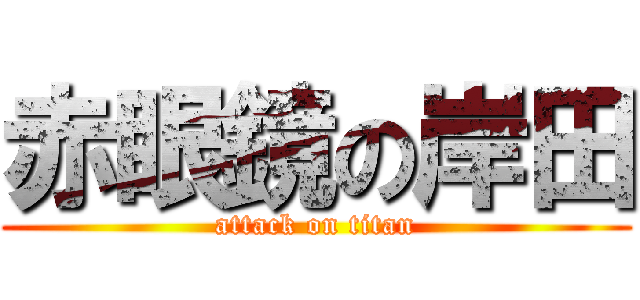 赤眼鏡の岸田
attack on titan